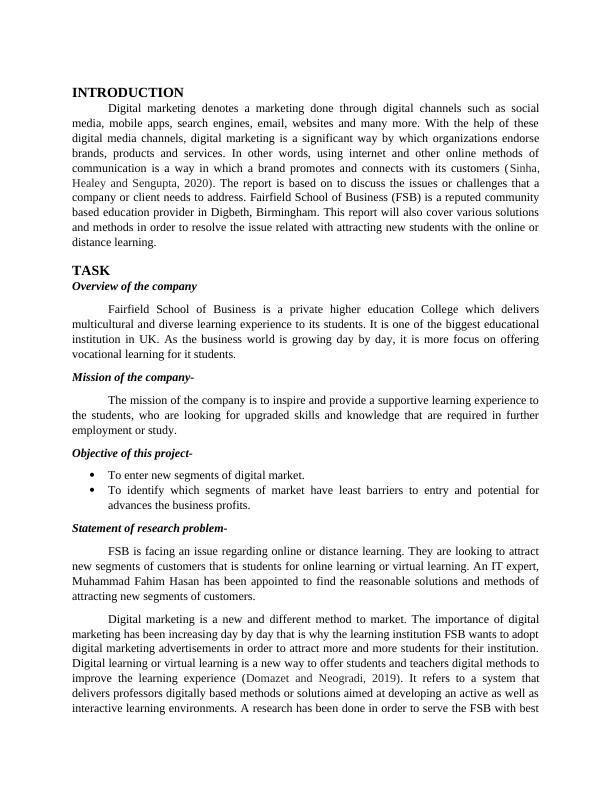 INTRODUCTION

Digital marketing denotes a marketing done through digital channels such as social media, mobile apps, search engines, email, websites and many more. With the help of these digital media channels, digital marketing is a significant way by which organizations endorse brands, products and services. In other words, using internet and other online methods of communication is a way in which a brand promotes and connects with its customers (Sinha, Healey and Sengupta, 2020). The report is based on to discuss the issues or challenges that a company or client needs to address. Fairfield School of Business (FSB) is a reputed community based education provider in Digbeth, Birmingham. This report will also cover various solutions and methods in order to resolve the issue related with attracting new students with the online or distance learning.

TASK

Overview of the company

Fairfield School of Business is a private higher education College which delivers multicultural and diverse learning experience to its students. It is one of the biggest educational institution in UK. As the business world is growing day by day, it is more focus on offering vocational learning for it students.

Mission of the company-

The mission of the company is to inspire and provide a supportive learning experience to the students, who are looking for upgraded skills and knowledge that are required in further employment or study.

Objective of this project-

• To enter new segments of digital market.
• To identify which segments of market have least barriers to entry and potential for advances the business profits.

Statement of research problem-

FSB is facing an issue regarding online or distance learning. They are looking to attract new segments of customers that is students for online learning or virtual learning. An IT expert, Muhammad Fahim Hasan has been appointed to find the reasonable solutions and methods of attracting new segments of customers.

Digital marketing is a new and different method to market. The importance of digital marketing has been increasing day by day that is why the learning institution FSB wants to adopt digital marketing advertisements in order to attract more and more students for their institution. Digital learning or virtual learning is a new way to offer students and teachers digital methods to improve the learning experience (Domazet and Neogradi, 2019). It refers to a system that delivers professors digitally based methods or solutions aimed at developing an active as well as interactive learning environments. A research has been done in order to serve the FSB with best